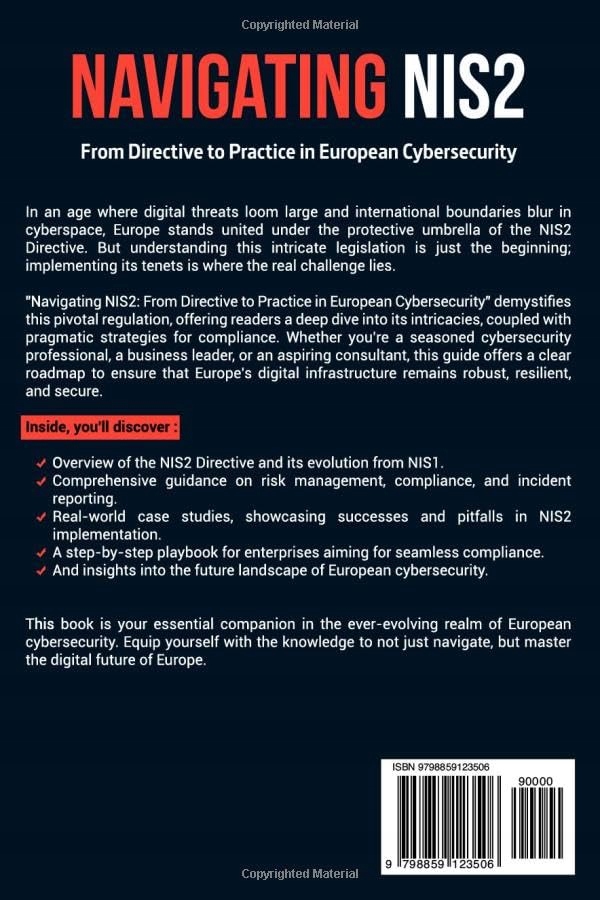 Copyrighted Material

NAVIGATING NIS2

From Directive to Practice in European Cybersecurity

In an age where digital threats loom large and international boundaries blur in cyberspace, Europe stands united under the protective umbrella of the NIS2 Directive. But understanding this intricate legislation is just the beginning; implementing its tenets is where the real challenge lies.

"Navigating NIS2: From Directive to Practice in European Cybersecurity" demystifies this pivotal regulation, offering readers a deep dive into its intricacies, coupled with pragmatic strategies for compliance. Whether you're a seasoned cybersecurity professional, a business leader, or an aspiring consultant, this guide offers a clear roadmap to ensure that Europe's digital infrastructure remains robust, resilient, and secure.

Inside, you'll discover :

✓ Overview of the NIS2 Directive and its evolution from NIS1.
✓ Comprehensive guidance on risk management, compliance, and incident reporting.
✓ Real-world case studies, showcasing successes and pitfalls in NIS2 implementation.
✓ A step-by-step playbook for enterprises aiming for seamless compliance.
✓ And insights into the future landscape of European cybersecurity.

This book is your essential companion in the ever-evolving realm of European cybersecurity. Equip yourself with the knowledge to not just navigate, but master the digital future of Europe.

ISBN 9798859123506

90000

9 798859 123506

Copyrighted Material